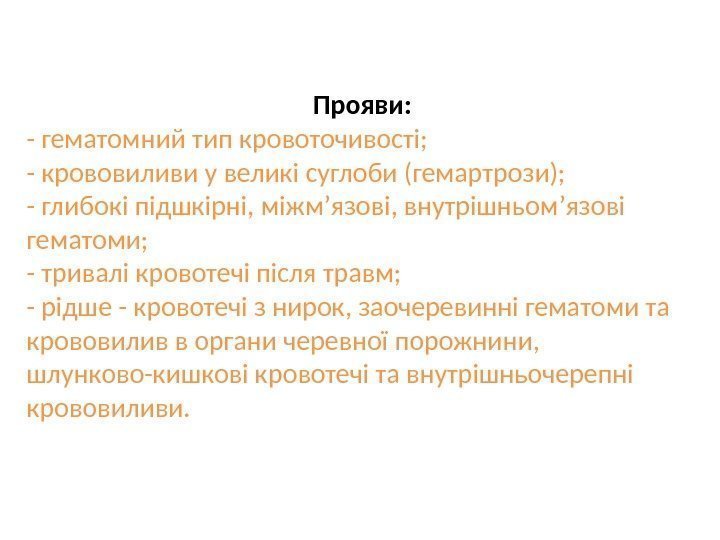 Прояви:
- гематомний тип кровоточивості;
- крововиливи у великі суглоби (гемартрози);
- глибокі підшкірні, міжм’язові, внутрішньом’язові гематоми;
- тривалі кровотечі після травм;
- рідше - кровотечі з нирок, заочеревинні гематоми та крововилив в органи черевної порожнини, шлунково-кишкові кровотечі та внутрішньочерепні крововиливи.